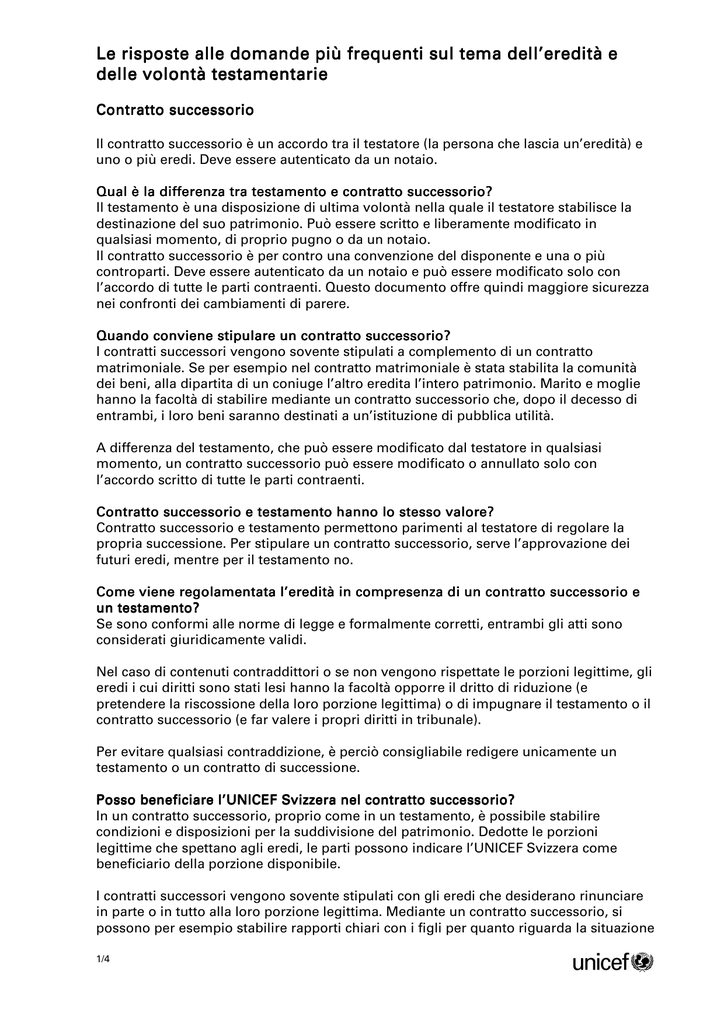 Le risposte alle domande più frequenti sul tema dell'eredità e delle volontà testamentarie

Contratto successorio

Il contratto successorio è un accordo tra il testatore (la persona che lascia un'eredità) e uno o più eredi. Deve essere autenticato da un notaio.

Qual è la differenza tra testamento e contratto successorio?
Il testamento è una disposizione di ultima volontà nella quale il testatore stabilisce la destinazione del suo patrimonio. Può essere scritto e liberamente modificato in qualsiasi momento, di proprio pugno o da un notaio.
Il contratto successorio è per contro una convenzione del disponente e una o più controparti. Deve essere autenticato da un notaio e può essere modificato solo con l'accordo di tutte le parti contraenti. Questo documento offre quindi maggiore sicurezza nei confronti dei cambiamenti di parere.

Quando conviene stipulare un contratto successorio?
I contratti successori vengono sovente stipulati a complemento di un contratto matrimoniale. Se per esempio nel contratto matrimoniale è stata stabilita la comunità dei beni, alla dipartita di un coniuge l'altro eredita l'intero patrimonio. Marito e moglie hanno la facoltà di stabilire mediante un contratto successorio che, dopo il decesso di entrambi, i loro beni saranno destinati a un'istituzione di pubblica utilità.

A differenza del testamento, che può essere modificato dal testatore in qualsiasi momento, un contratto successorio può essere modificato o annullato solo con l'accordo scritto di tutte le parti contraenti.

Contratto successorio e testamento hanno lo stesso valore?
Contratto successorio e testamento permettono parimenti al testatore di regolare la propria successione. Per stipulare un contratto successorio, serve l'approvazione dei futuri eredi, mentre per il testamento no.

Come viene regolamentata l'eredità in compresenza di un contratto successorio e un testamento?
Se sono conformi alle norme di legge e formalmente corretti, entrambi gli atti sono considerati giuridicamente validi.

Nel caso di contenuti contraddittori o se non vengono rispettate le porzioni legittime, gli eredi i cui diritti sono stati lesi hanno la facoltà opporre il dritto di riduzione (e pretendere la riscossione della loro porzione legittima) o di impugnare il testamento o il contratto successorio (e far valere i propri diritti in tribunale).

Per evitare qualsiasi contraddizione, è perciò consigliabile redigere unicamente un testamento o un contratto di successione.

Posso beneficiare l'UNICEF Svizzera nel contratto successorio?
In un contratto successorio, proprio come in un testamento, è possibile stabilire condizioni e disposizioni per la suddivisione del patrimonio. Dedotte le porzioni legittime che spettano agli eredi, le parti possono indicare l'UNICEF Svizzera come beneficiario della porzione disponibile.

I contratti successori vengono sovente stipulati con gli eredi che desiderano rinunciare in parte o in tutto alla loro porzione legittima. Mediante un contratto successorio, si possono per esempio stabilire rapporti chiari con i figli per quanto riguarda la situazione

1/4

unicef